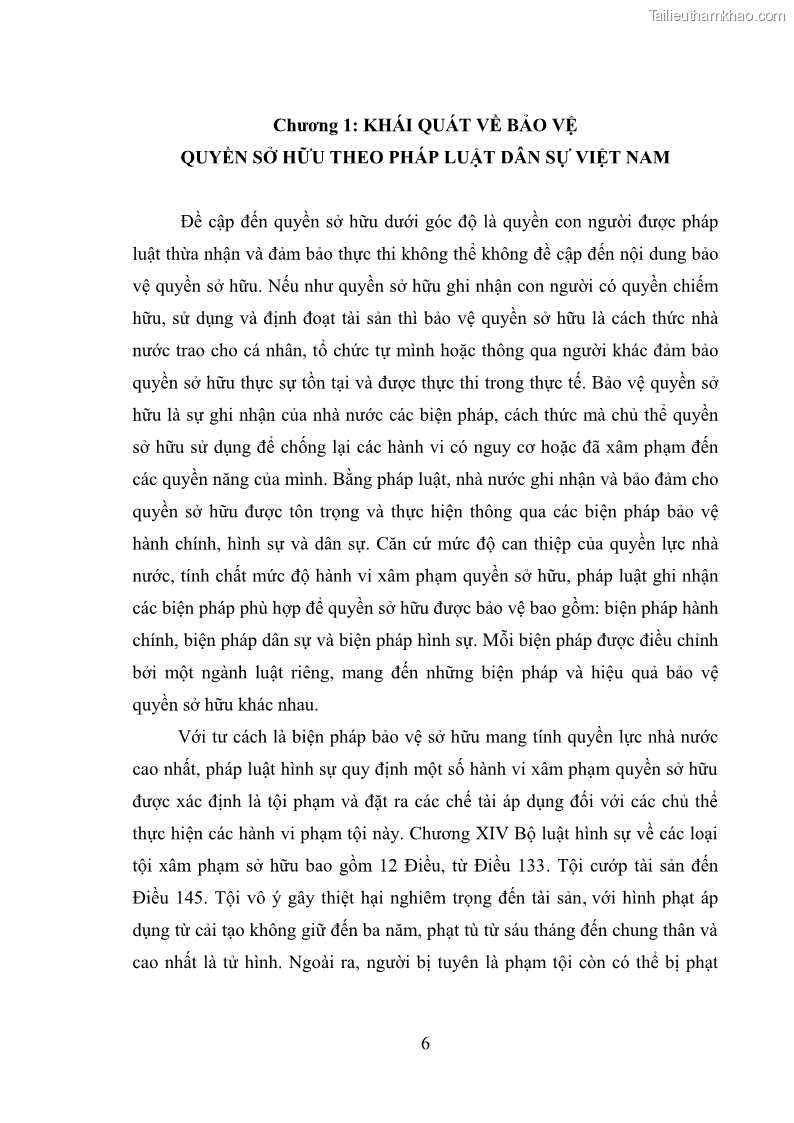 Tailieuthamkhao.com

Chương 1: KHÁI QUÁT VỀ BẢO VỆ
QUYỀN SỞ HỮU THEO PHÁP LUẬT DÂN SỰ VIỆT NAM

Đề cập đến quyền sở hữu dưới góc độ là quyền con người được pháp luật thừa nhận và đảm bảo thực thi không thể không đề cập đến nội dung bảo vệ quyền sở hữu. Nếu như quyền sở hữu ghi nhận con người có quyền chiếm hữu, sử dụng và định đoạt tài sản thì bảo vệ quyền sở hữu là cách thức nhà nước trao cho cá nhân, tổ chức tự mình hoặc thông qua người khác đảm bảo quyền sở hữu thực sự tồn tại và được thực thi trong thực tế. Bảo vệ quyền sở hữu là sự ghi nhận của nhà nước các biện pháp, cách thức mà chủ thể quyền sở hữu sử dụng để chống lại các hành vi có nguy cơ hoặc đã xâm phạm đến các quyền năng của mình. Bằng pháp luật, nhà nước ghi nhận và bảo đảm cho quyền sở hữu được tôn trọng và thực hiện thông qua các biện pháp bảo vệ hành chính, hình sự và dân sự. Căn cứ mức độ can thiệp của quyền lực nhà nước, tính chất mức độ hành vi xâm phạm quyền sở hữu, pháp luật ghi nhận các biện pháp phù hợp để quyền sở hữu được bảo vệ bao gồm: biện pháp hành chính, biện pháp dân sự và biện pháp hình sự. Mỗi biện pháp được điều chỉnh bởi một ngành luật riêng, mang đến những biện pháp và hiệu quả bảo vệ quyền sở hữu khác nhau.

Với tư cách là biện pháp bảo vệ sở hữu mang tính quyền lực nhà nước cao nhất, pháp luật hình sự quy định một số hành vi xâm phạm quyền sở hữu được xác định là tội phạm và đặt ra các chế tài áp dụng đối với các chủ thể thực hiện các hành vi phạm tội này. Chương XIV Bộ luật hình sự về các loại tội xâm phạm sở hữu bao gồm 12 Điều, từ Điều 133. Tội cướp tài sản đến Điều 145. Tội vô ý gây thiệt hại nghiêm trọng đến tài sản, với hình phạt áp dụng từ cải tạo không giữ đến ba năm, phạt tù từ sáu tháng đến chung thân và cao nhất là tử hình. Ngoài ra, người bị tuyên là phạm tội còn có thể bị phạt

6